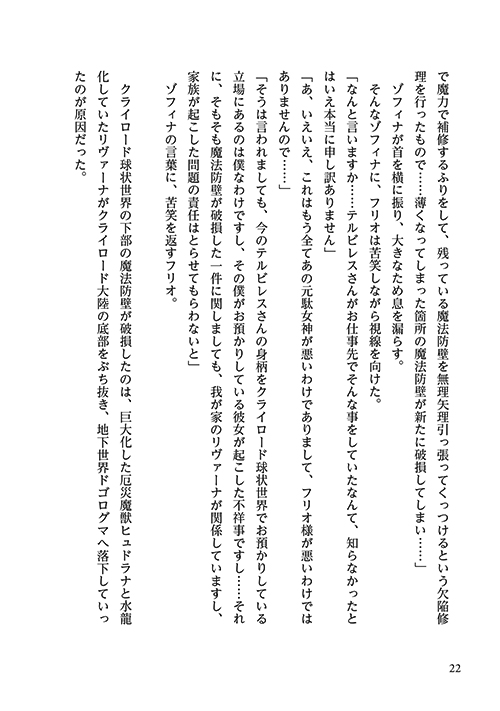 で魔力で補修するふりをして、残っている魔法防壁を無理矢理引っ張ってくっつけるという欠陥修理を行ったもので……薄くなってしまった箇所の魔法防壁が新たに破損してしまい……」

ゾフィナが首を横に振り、大きなため息を漏らす。

そんなゾフィナに、フリオは苦笑しながら視線を向けた。

「なんと言いますか……テルビレスさんがお仕事先でそんな事をしていたなんて、知らなかったとはいえ本当に申し訳ありません」

「あ、いえいえ、これはもう全てあの元駄女神が悪いわけでありまして、フリオ様が悪いわけではありませんので……」

「そうは言われましても、今のテルビレスさんの身柄をクライロード球状世界でお預かりしている立場にあるのは僕なわけですし、その僕がお預かりしている彼女が起こした不祥事ですし……それに、そもそも魔法防壁が破損した一件に関しましても、我が家のリヴァーナが関係していますし、家族が起こした問題の責任はとらせてもらわないと」

ゾフィナの言葉に、苦笑を返すフリオ。

クライロード球状世界の下部の魔法防壁が破損したのは、巨大化した厄災魔獣ヒュドラナと水龍化していたリヴァーナがクライロード大陸の底部をぶち抜き、地下世界ドゴログマへ落下していったのが原因だった。

22